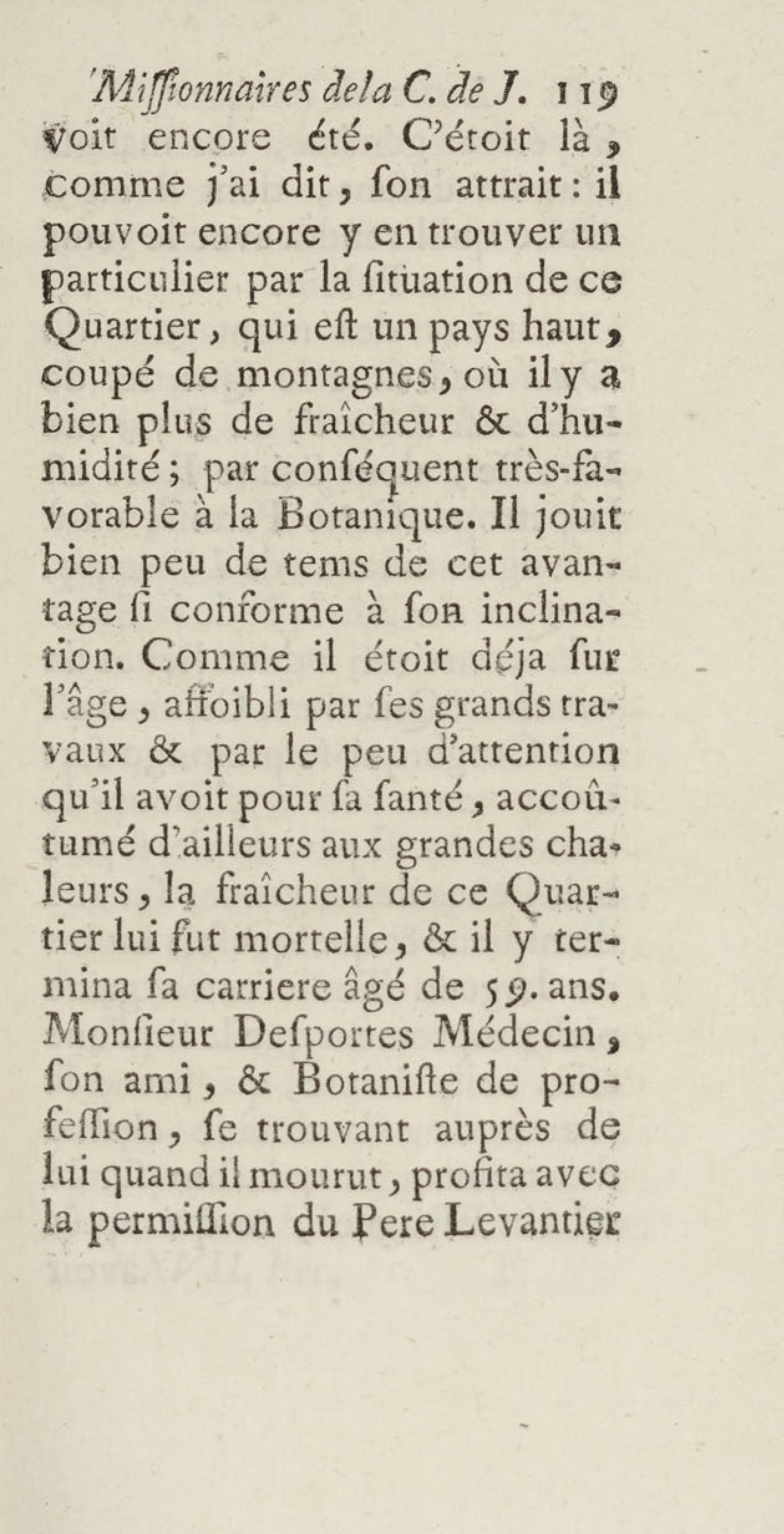 Missionnaires de la C. de J. 119

voit encore été. C'étoit là, comme j'ai dit, son attrait : il pouvoit encore y en trouver un particulier par la situation de ce Quartier, qui est un pays haut, coupé de montagnes, où il y a bien plus de fraîcheur & d'humidité ; par conséquent très-favorable à la Botanique. Il jouit bien peu de tems de cet avantage si conforme à son inclination. Comme il étoit déja sur l'âge, affoibli par ses grands travaux & par le peu d'attention qu'il avoit pour sa santé, accoûtumé d'ailleurs aux grandes chaleurs, la fraîcheur de ce Quartier lui fut mortelle, & il y termina sa carriere âgé de 59. ans. Monsieur Desportes Médecin, son ami, & Botaniste de profession, se trouvant auprès de lui quand il mourut, profita avec la permission du Pere Levantier